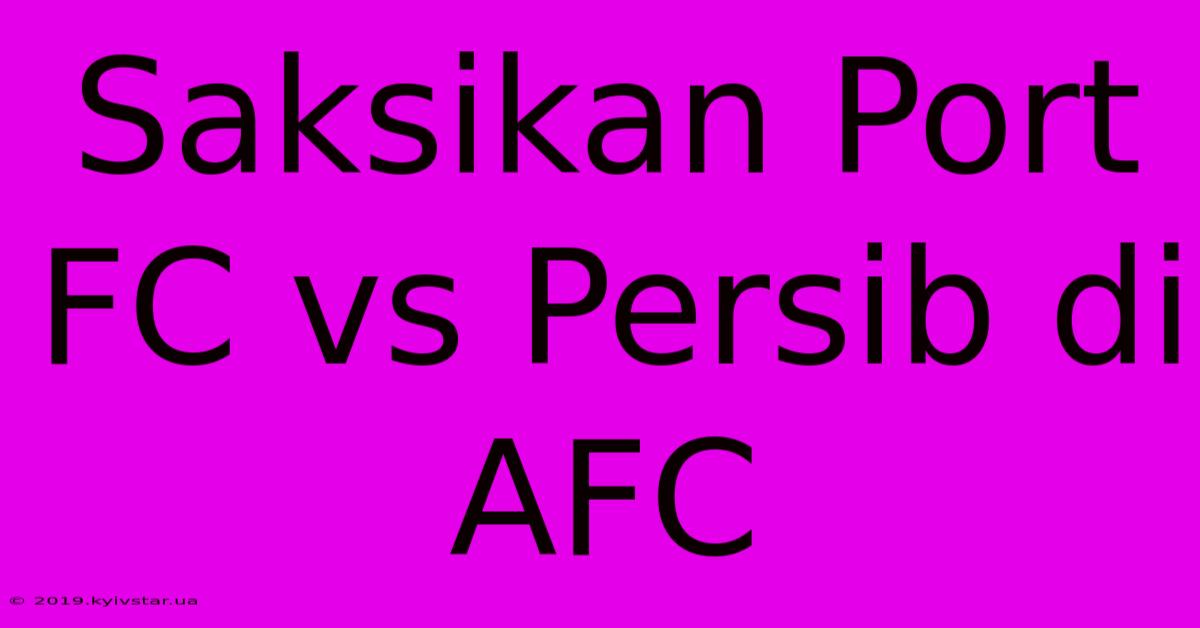 Saksikan Port FC vs Persib di AFC

© 2019.kyivstar.ua